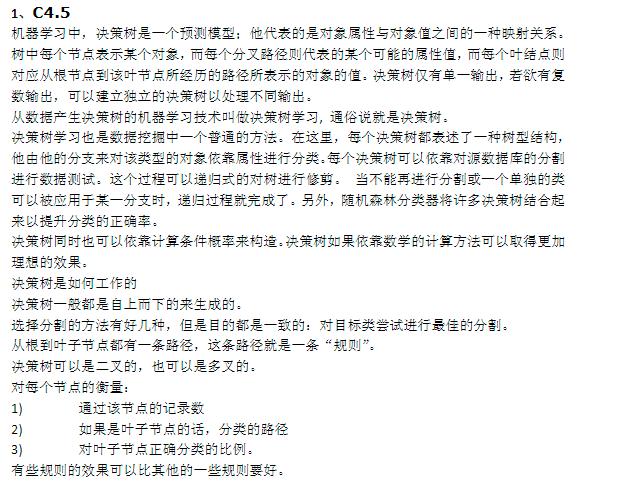 1、C4.5
机器学习中，决策树是一个预测模型；他代表的是对象属性与对象值之间的一种映射关系。树中每个节点表示某个对象，而每个分叉路径则代表的某个可能的属性值，而每个叶结点则对应从根节点到该叶节点所经历的路径所表示的对象的值。决策树仅有单一输出，若欲有复数输出，可以建立独立的决策树以处理不同输出。
从数据产生决策树的机器学习技术叫做决策树学习，通俗说就是决策树。
决策树学习也是数据挖掘中一个普通的方法。在这里，每个决策树都表述了一种树型结构，他由他的分支来对该类型的对象依靠属性进行分类。每个决策树可以依靠对源数据库的分割进行数据测试。这个过程可以递归式的对树进行修剪。 当不能再进行分割或一个单独的类可以被应用于某一分支时，递归过程就完成了。另外，随机森林分类器将许多决策树结合起来以提升分类的正确率。
决策树同时也可以依靠计算条件概率来构造。决策树如果依靠数学的计算方法可以取得更加理想的效果。
决策树是如何工作的
决策树一般都是自上而下的来生成的。
选择分割的方法有好几种，但是目的都是一致的：对目标类尝试进行最佳的分割。
从根到叶子节点都有一条路径，这条路径就是一条“规则”。
决策树可以是二叉的，也可以是多叉的。
对每个节点的衡量：
1) 通过该节点的记录数
2) 如果是叶子节点的话，分类的路径
3) 对叶子节点正确分类的比例。
有些规则的效果可以比其他的一些规则要好。